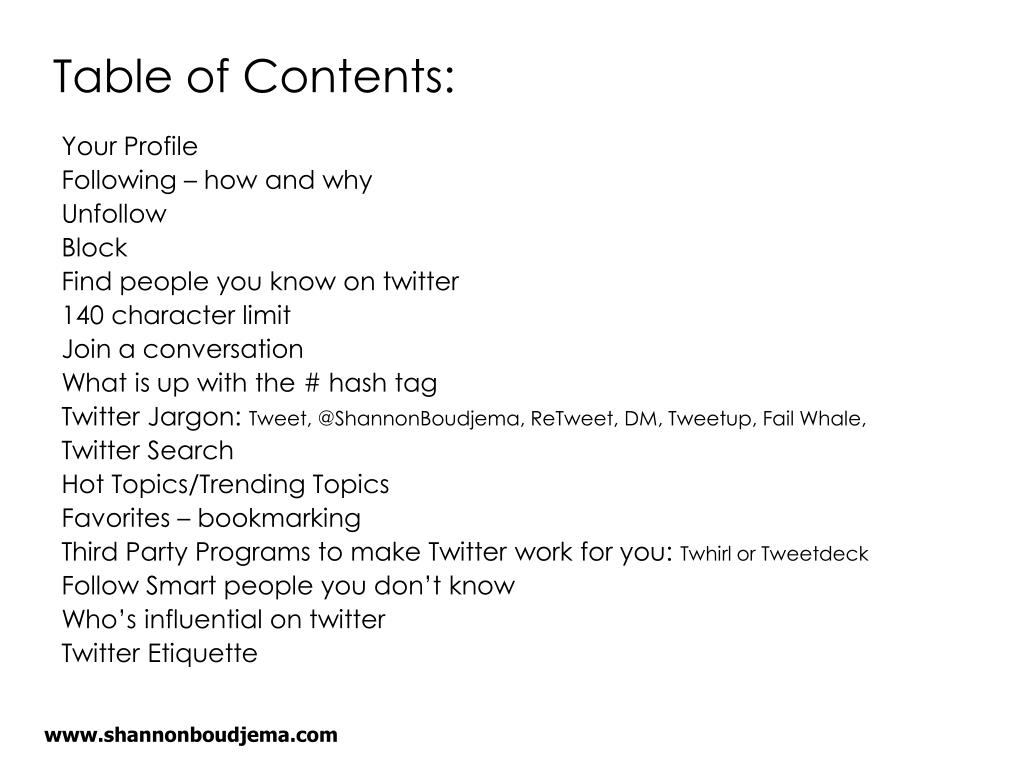 Table of Contents:

Your Profile
Following – how and why
Unfollow
Block
Find people you know on twitter
140 character limit
Join a conversation
What is up with the # hash tag
Twitter Jargon: Tweet, @ShannonBoudjema, ReTweet, DM, Tweetup, Fail Whale,
Twitter Search
Hot Topics/Trending Topics
Favorites – bookmarking
Third Party Programs to make Twitter work for you: Twhirl or Tweetdeck
Follow Smart people you don't know
Who's influential on twitter
Twitter Etiquette

www.shannonboudjema.com